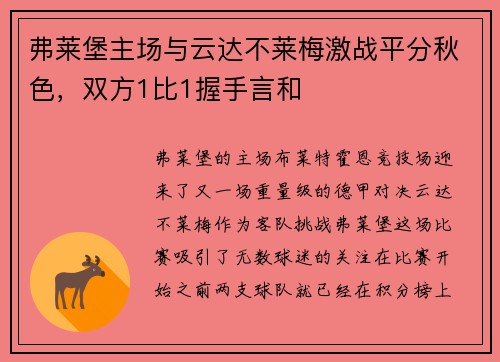 弗莱堡主场与云达不莱梅激战平分秋色，双方1比1握手言和

弗莱堡的主场布莱特霍恩竞技场迎来了又一场重量级的德甲对决云达不莱梅作为客队挑战弗莱堡这场比赛吸引了无数球迷的关注在比赛开始之前两支球队就已经在积分榜上